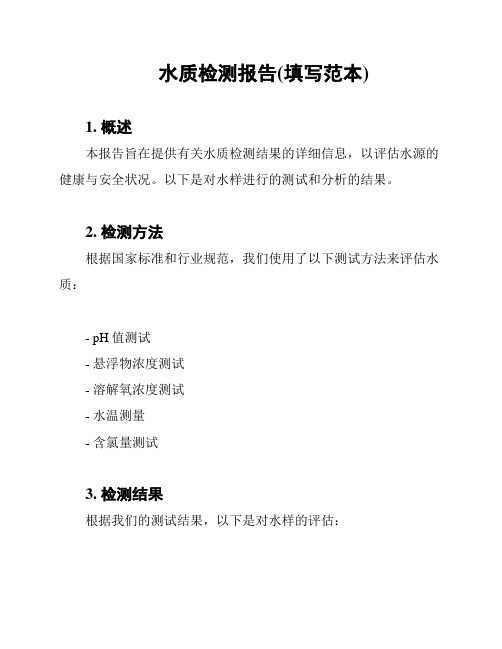 水质检测报告(填写范本)

1. 概述

本报告旨在提供有关水质检测结果的详细信息，以评估水源的健康与安全状况。以下是对水样进行的测试和分析的结果。

2. 检测方法

根据国家标准和行业规范，我们使用了以下测试方法来评估水质：

- pH 值测试
- 悬浮物浓度测试
- 溶解氧浓度测试
- 水温测量
- 含氯量测试

3. 检测结果

根据我们的测试结果，以下是对水样的评估：